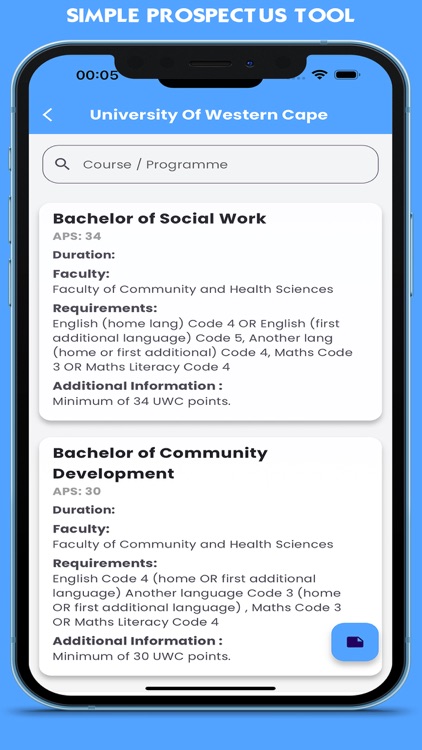 SIMPLE PROSPECTUS TOOL

00:05

University Of Western Cape

Course / Programme

Bachelor of Social Work
APS: 34
Duration:
Faculty:
Faculty of Community and Health Sciences
Requirements:
English (home lang) Code 4 OR English (first additional language) Code 5, Another lang (home or first additional) Code 4, Maths Code 3 OR Maths Literacy Code 4
Additional Information :
Minimum of 34 UWC points.

Bachelor of Community Development
APS: 30
Duration:
Faculty:
Faculty of Community and Health Sciences
Requirements:
English Code 4 (home OR first additional language) Another language Code 3 (home OR first additional language) , Maths Code 3 OR Maths Literacy Code 4
Additional Information :
Minimum of 30 UWC points.